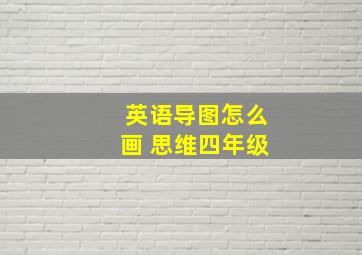 英语导图怎么画 思维四年级